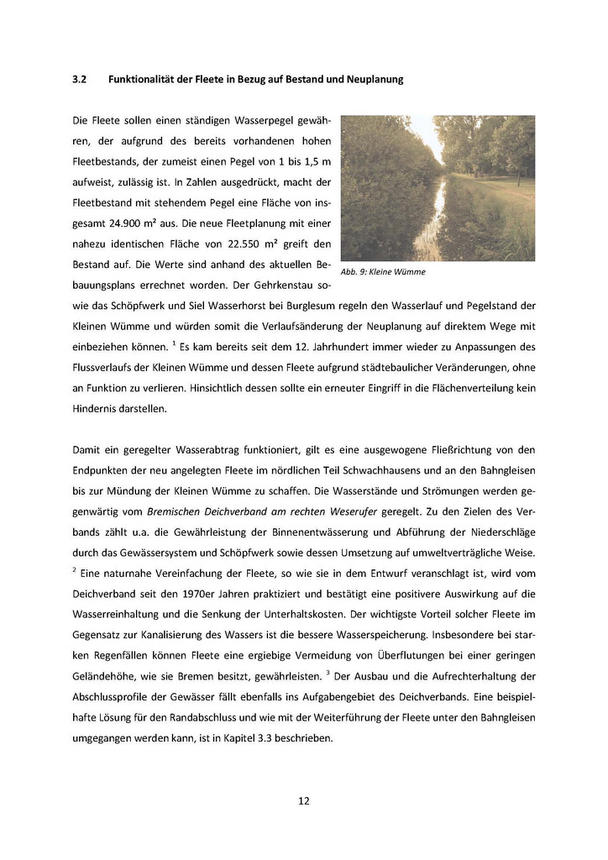 3.2 Funktionalität der Fleete in Bezug auf Bestand und Neuplanung

Die Fleete sollen einen ständigen Wasserpegel gewähren, der aufgrund des bereits vorhandenen hohen Fleetbestands, der zumeist einen Pegel von 1 bis 1,5 m aufweist, zulässig ist. In Zahlen ausgedrückt, macht der Fleetbestand mit stehendem Pegel eine Fläche von insgesamt 24.900 m² aus. Die neue Fleetplanung mit einer nahezu identischen Fläche von 22.550 m² greift den Bestand auf. Die Werte sind anhand des aktuellen Bebauungsplans errechnet worden. Der Gehrkenstau sowie das Schöpfwerk und Siel Wasserhorst bei Burglesum regeln den Wasserlauf und Pegelstand der Kleinen Wümme und würden somit die Verlaufsänderung der Neuplanung auf direktem Wege mit einbeziehen können. $^1$ Es kam bereits seit dem 12. Jahrhundert immer wieder zu Anpassungen des Flussverlaufs der Kleinen Wümme und dessen Fleete aufgrund städtebaulicher Veränderungen, ohne an Funktion zu verlieren. Hinsichtlich dessen sollte ein erneuter Eingriff in die Flächenverteilung kein Hindernis darstellen.

Abb. 9: Kleine Wümme

Damit ein geregelter Wasserabtrag funktioniert, gilt es eine ausgewogene Fließrichtung von den Endpunkten der neu angelegten Fleete im nördlichen Teil Schwachhausens und an den Bahngleisen bis zur Mündung der Kleinen Wümme zu schaffen. Die Wasserstände und Strömungen werden gegenwärtig vom Bremischen Deichverband am rechten Weserufer geregelt. Zu den Zielen des Verbands zählt u.a. die Gewährleistung der Binnenentwässerung und Abführung der Niederschläge durch das Gewässersystem und Schöpfwerk sowie dessen Umsetzung auf umweltverträgliche Weise. $^2$ Eine naturnahe Vereinfachung der Fleete, so wie sie in dem Entwurf veranschlagt ist, wird vom Deichverband seit den 1970er Jahren praktiziert und bestätigt eine positivere Auswirkung auf die Wasserreinhaltung und die Senkung der Unterhaltskosten. Der wichtigste Vorteil solcher Fleete im Gegensatz zur Kanalisierung des Wassers ist die bessere Wasserspeicherung. Insbesondere bei starken Regenfällen können Fleete eine ergiebige Vermeidung von Überflutungen bei einer geringen Geländehöhe, wie sie Bremen besitzt, gewährleisten. $^3$ Der Ausbau und die Aufrechterhaltung der Abschlussprofile der Gewässer fällt ebenfalls ins Aufgabengebiet des Deichverbands. Eine beispielhafte Lösung für den Randabschluss und wie mit der Weiterführung der Fleete unter den Bahngleisen umgegangen werden kann, ist in Kapitel 3.3 beschrieben.

12